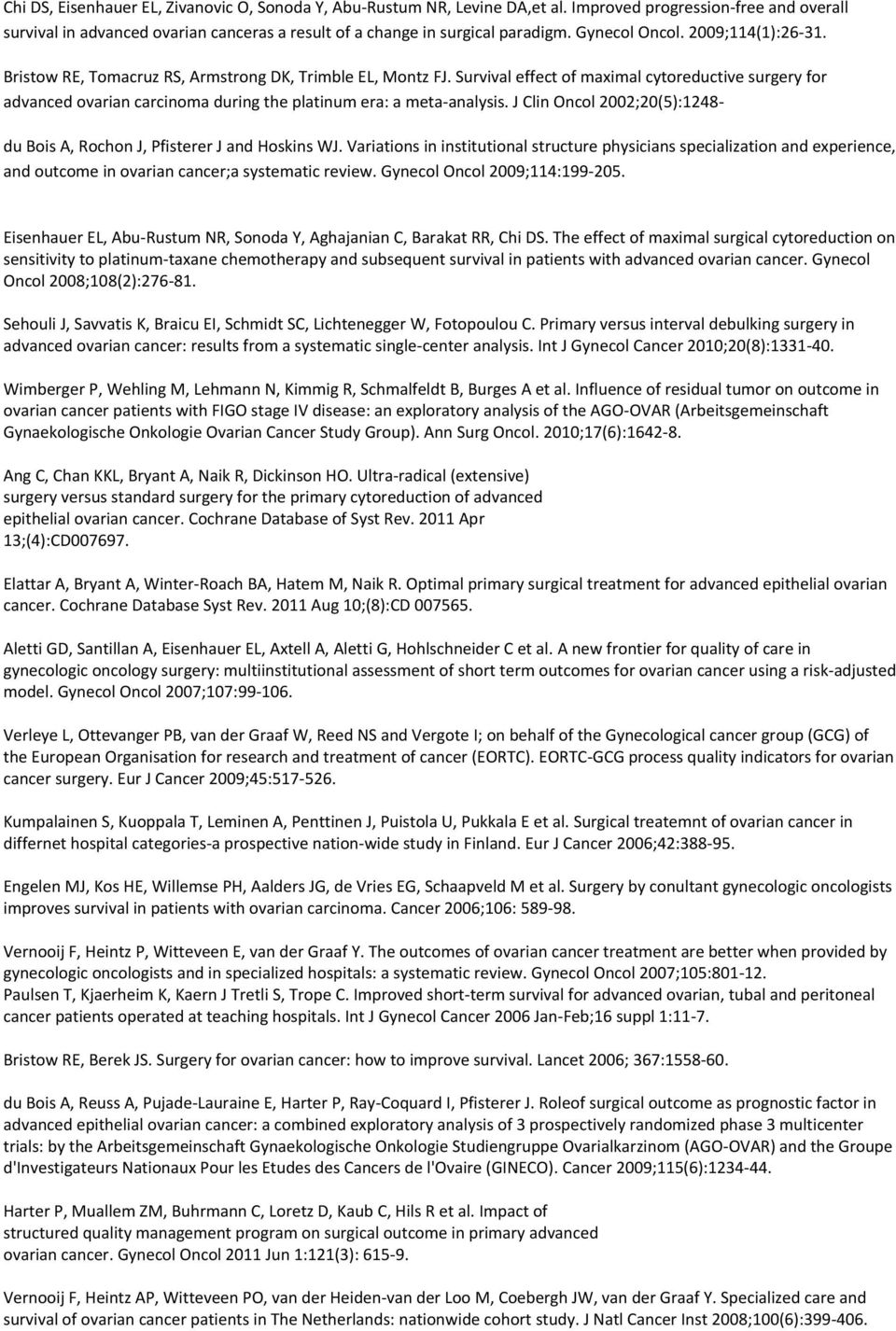 Chi DS, Eisenhauer EL, Zivanovic O, Sonoda Y, Abu-Rustum NR, Levine DA,et al. Improved progression-free and overall survival in advanced ovarian canceras a result of a change in surgical paradigm. Gynecol Oncol. 2009;114(1):26-31.

Bristow RE, Tomacruz RS, Armstrong DK, Trimble EL, Montz FJ. Survival effect of maximal cytoreductive surgery for advanced ovarian carcinoma during the platinum era: a meta-analysis. J Clin Oncol 2002;20(5):1248-

du Bois A, Rochon J, Pfisterer J and Hoskins WJ. Variations in institutional structure physicians specialization and experience, and outcome in ovarian cancer;a systematic review. Gynecol Oncol 2009;114:199-205.

Eisenhauer EL, Abu-Rustum NR, Sonoda Y, Aghajanian C, Barakat RR, Chi DS. The effect of maximal surgical cytoreduction on sensitivity to platinum-taxane chemotherapy and subsequent survival in patients with advanced ovarian cancer. Gynecol Oncol 2008;108(2):276-81.

Sehouli J, Savvatis K, Braicu EI, Schmidt SC, Lichtenegger W, Fotopoulou C. Primary versus interval debulking surgery in advanced ovarian cancer: results from a systematic single-center analysis. Int J Gynecol Cancer 2010;20(8):1331-40.

Wimberger P, Wehling M, Lehmann N, Kimmig R, Schmalfeldt B, Burges A et al. Influence of residual tumor on outcome in ovarian cancer patients with FIGO stage IV disease: an exploratory analysis of the AGO-OVAR (Arbeitsgemeinschaft Gynaekologische Onkologie Ovarian Cancer Study Group). Ann Surg Oncol. 2010;17(6):1642-8.

Ang C, Chan KKL, Bryant A, Naik R, Dickinson HO. Ultra-radical (extensive) surgery versus standard surgery for the primary cytoreduction of advanced epithelial ovarian cancer. Cochrane Database of Syst Rev. 2011 Apr 13;(4):CD007697.

Elattar A, Bryant A, Winter-Roach BA, Hatem M, Naik R. Optimal primary surgical treatment for advanced epithelial ovarian cancer. Cochrane Database Syst Rev. 2011 Aug 10;(8):CD 007565.

Aletti GD, Santillan A, Eisenhauer EL, Axtell A, Aletti G, Hohlschneider C et al. A new frontier for quality of care in gynecologic oncology surgery: multiinstitutional assessment of short term outcomes for ovarian cancer using a risk-adjusted model. Gynecol Oncol 2007;107:99-106.

Verleye L, Ottevanger PB, van der Graaf W, Reed NS and Vergote I; on behalf of the Gynecological cancer group (GCG) of the European Organisation for research and treatment of cancer (EORTC). EORTC-GCG process quality indicators for ovarian cancer surgery. Eur J Cancer 2009;45:517-526.

Kumpalainen S, Kuoppala T, Leminen A, Penttinen J, Puistola U, Pukkala E et al. Surgical treatemnt of ovarian cancer in differnet hospital categories-a prospective nation-wide study in Finland. Eur J Cancer 2006;42:388-95.

Engelen MJ, Kos HE, Willemse PH, Aalders JG, de Vries EG, Schaapveld M et al. Surgery by conultant gynecologic oncologists improves survival in patients with ovarian carcinoma. Cancer 2006;106: 589-98.

Vernooij F, Heintz P, Witteveen E, van der Graaf Y. The outcomes of ovarian cancer treatment are better when provided by gynecologic oncologists and in specialized hospitals: a systematic review. Gynecol Oncol 2007;105:801-12.
Paulsen T, Kjaerheim K, Kaern J Tretli S, Trope C. Improved short-term survival for advanced ovarian, tubal and peritoneal cancer patients operated at teaching hospitals. Int J Gynecol Cancer 2006 Jan-Feb;16 suppl 1:11-7.

Bristow RE, Berek JS. Surgery for ovarian cancer: how to improve survival. Lancet 2006; 367:1558-60.

du Bois A, Reuss A, Pujade-Lauraine E, Harter P, Ray-Coquard I, Pfisterer J. Roleof surgical outcome as prognostic factor in advanced epithelial ovarian cancer: a combined exploratory analysis of 3 prospectively randomized phase 3 multicenter trials: by the Arbeitsgemeinschaft Gynaekologische Onkologie Studiengruppe Ovarialkarzinom (AGO-OVAR) and the Groupe d'Investigateurs Nationaux Pour les Etudes des Cancers de l'Ovaire (GINECO). Cancer 2009;115(6):1234-44.

Harter P, Muallem ZM, Buhrmann C, Loretz D, Kaub C, Hils R et al. Impact of structured quality management program on surgical outcome in primary advanced ovarian cancer. Gynecol Oncol 2011 Jun 1:121(3): 615-9.

Vernooij F, Heintz AP, Witteveen PO, van der Heiden-van der Loo M, Coebergh JW, van der Graaf Y. Specialized care and survival of ovarian cancer patients in The Netherlands: nationwide cohort study. J Natl Cancer Inst 2008;100(6):399-406.